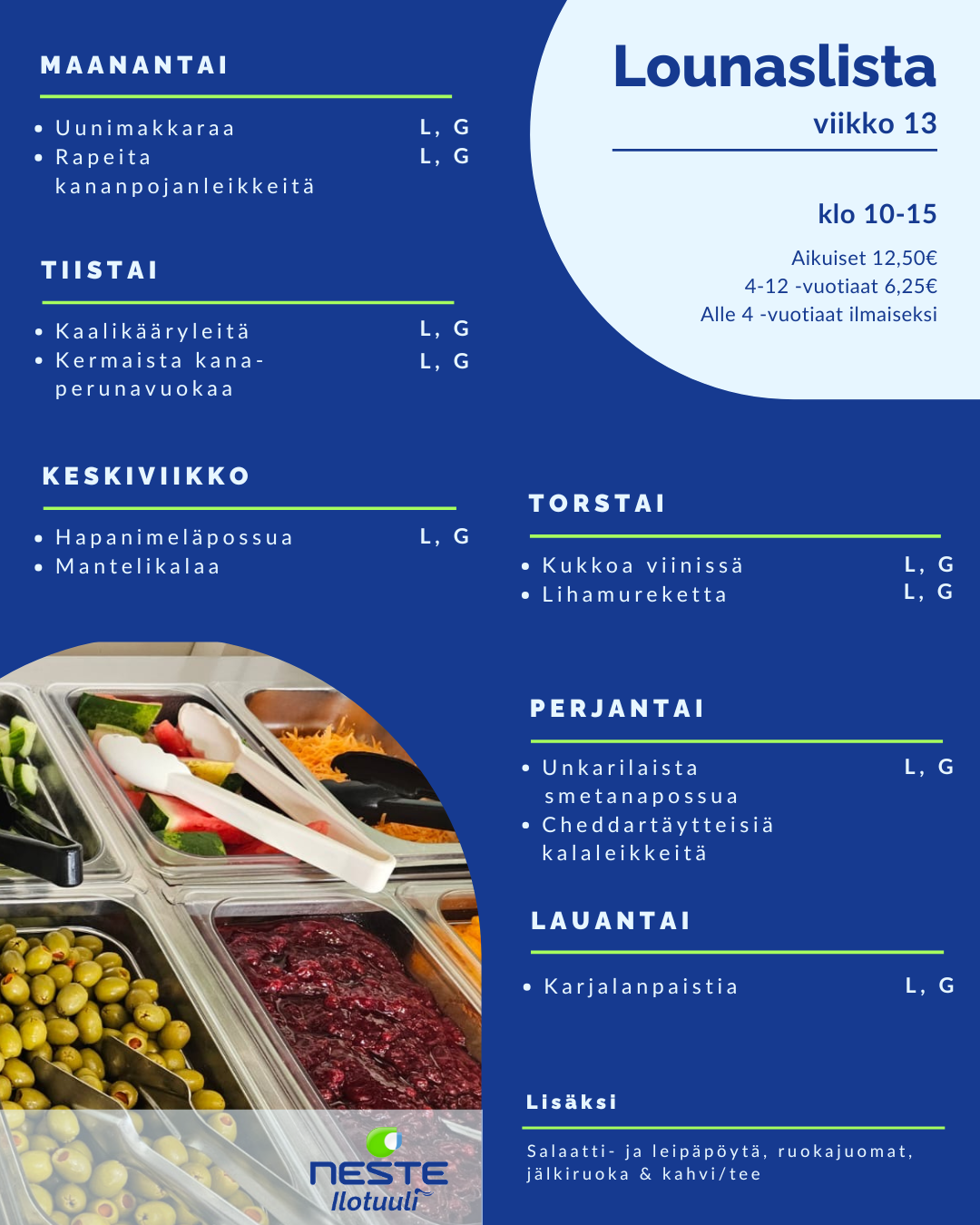 Lounaslista
viikko 13

klo 10-15

Aikuiset 12,50€
4-12 -vuotiaat 6,25€
Alle 4 -vuotiaat ilmaiseksi

MAANANTAI

- Uunimakkaraa L, G
- Rapeita kananpojanleikkeitä L, G

TIISTAI

- Kaalikääryleitä L, G
- Kermaista kana-perunavuokaa L, G

KESKIVIIKKO

- Hapanimeläpossua L, G
- Mantelikalaa

TORSTAI

- Kukkoa viinissä L, G
- Lihamureketta L, G

PERJANTAI

- Unkarilaista smetanapossua L, G
- Cheddartäytteisiä kalaleikkeitä

LAUANTAI

- Karjalanpaistia L, G

Lisäksi

Salaatti- ja leipäpöytä, ruokajuomat, jälkiruoka & kahvi/tee

NESTE
Ilotuuli